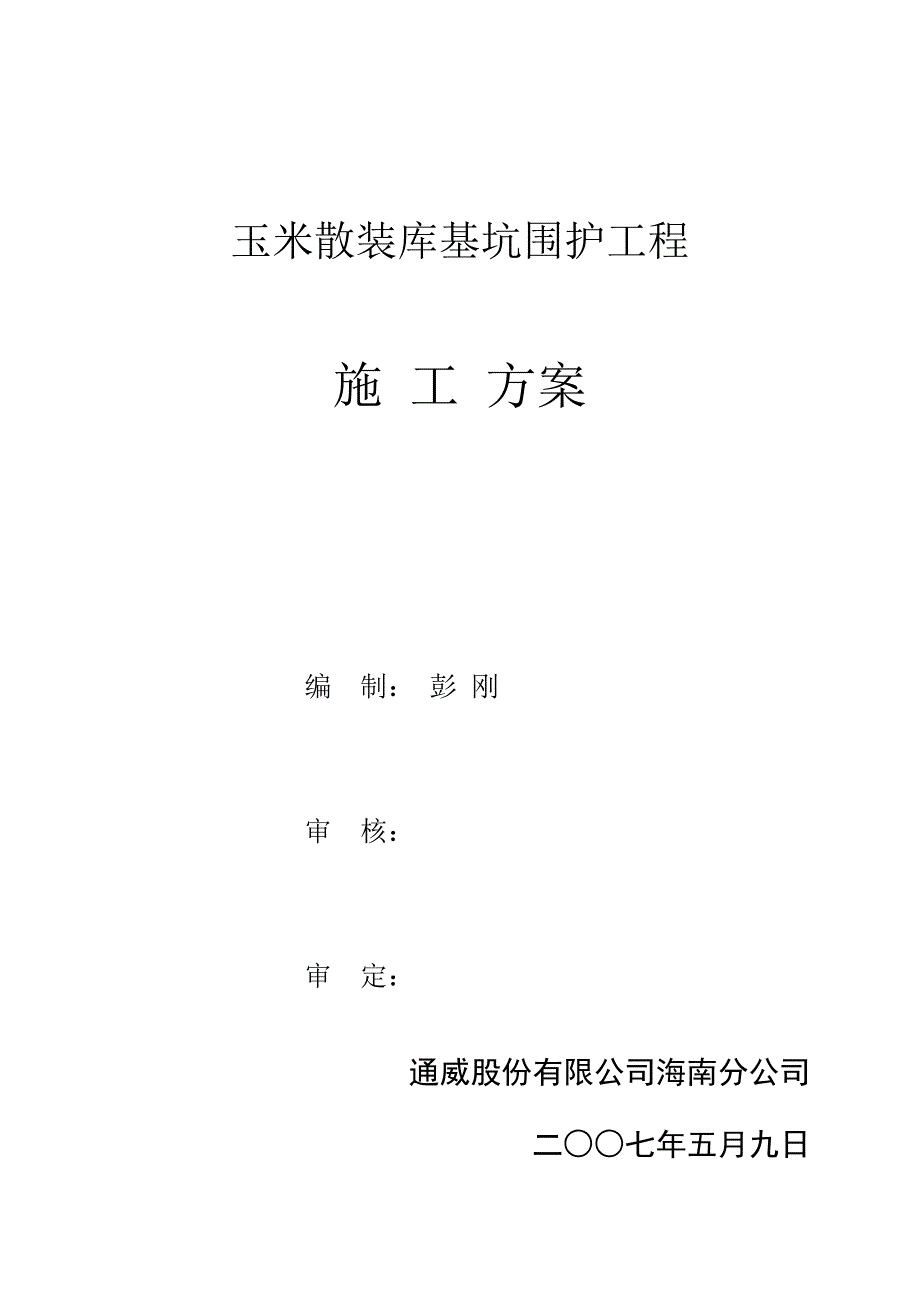 玉米散装库基坑围护工程

施 工 方案

编 制： 彭 刚

审 核：

审 定：

通威股份有限公司海南分公司

二〇〇七年五月九日